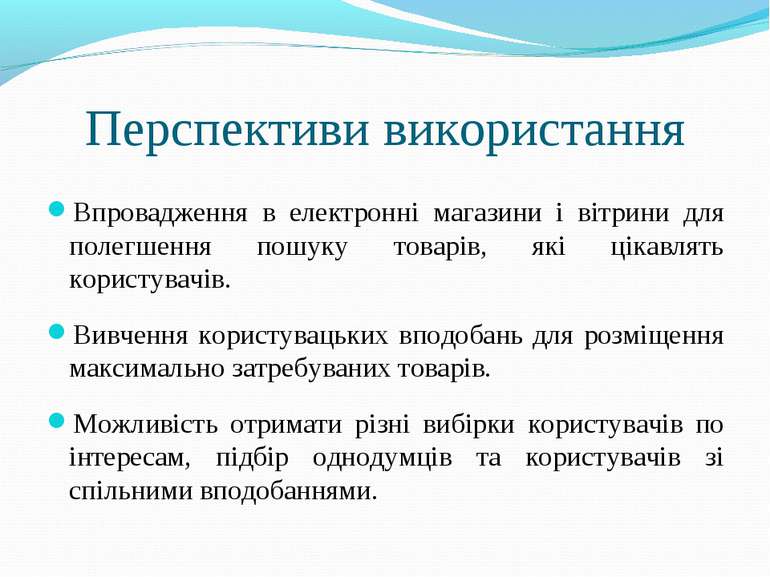 Перспективи використання

Впровадження в електронні магазини і вітрини для полегшення пошуку товарів, які цікавлять користувачів.

Вивчення користувацьких вподобань для розміщення максимально затребуваних товарів.

Можливість отримати різні вибірки користувачів по інтересам, підбір однодумців та користувачів зі спільними вподобаннями.